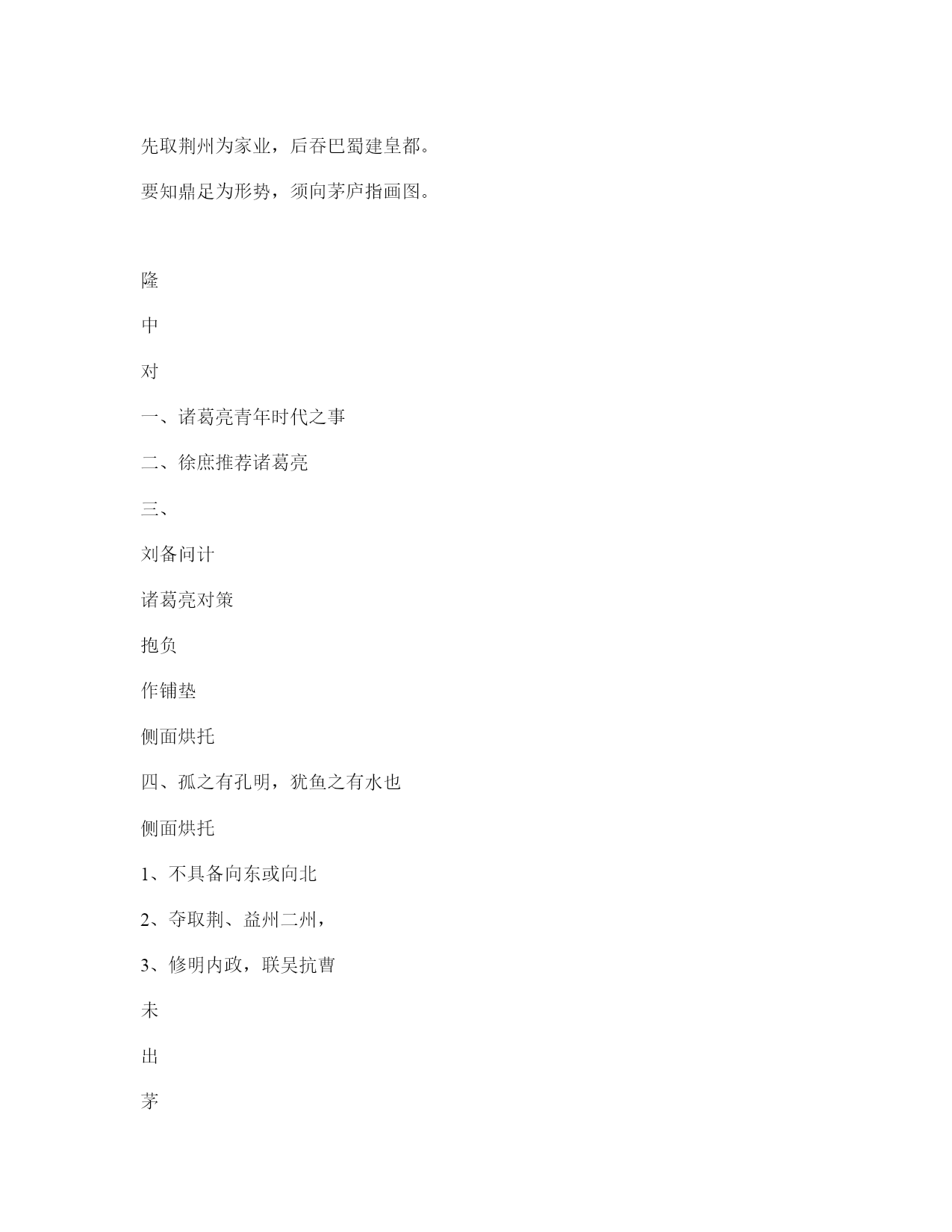 先取荆州为家业，后吞巴蜀建皇都。

要知鼎足为形势，须向茅庐指画图。

隆

中

对

一、诸葛亮青年时代之事

二、徐庶推荐诸葛亮

三、

刘备问计

诸葛亮对策

抱负

作铺垫

侧面烘托

四、孤之有孔明，犹鱼之有水也

侧面烘托

1、不具备向东或向北

2、夺取荆、益州二州，

3、修明内政，联吴抗曹

未

出

茅